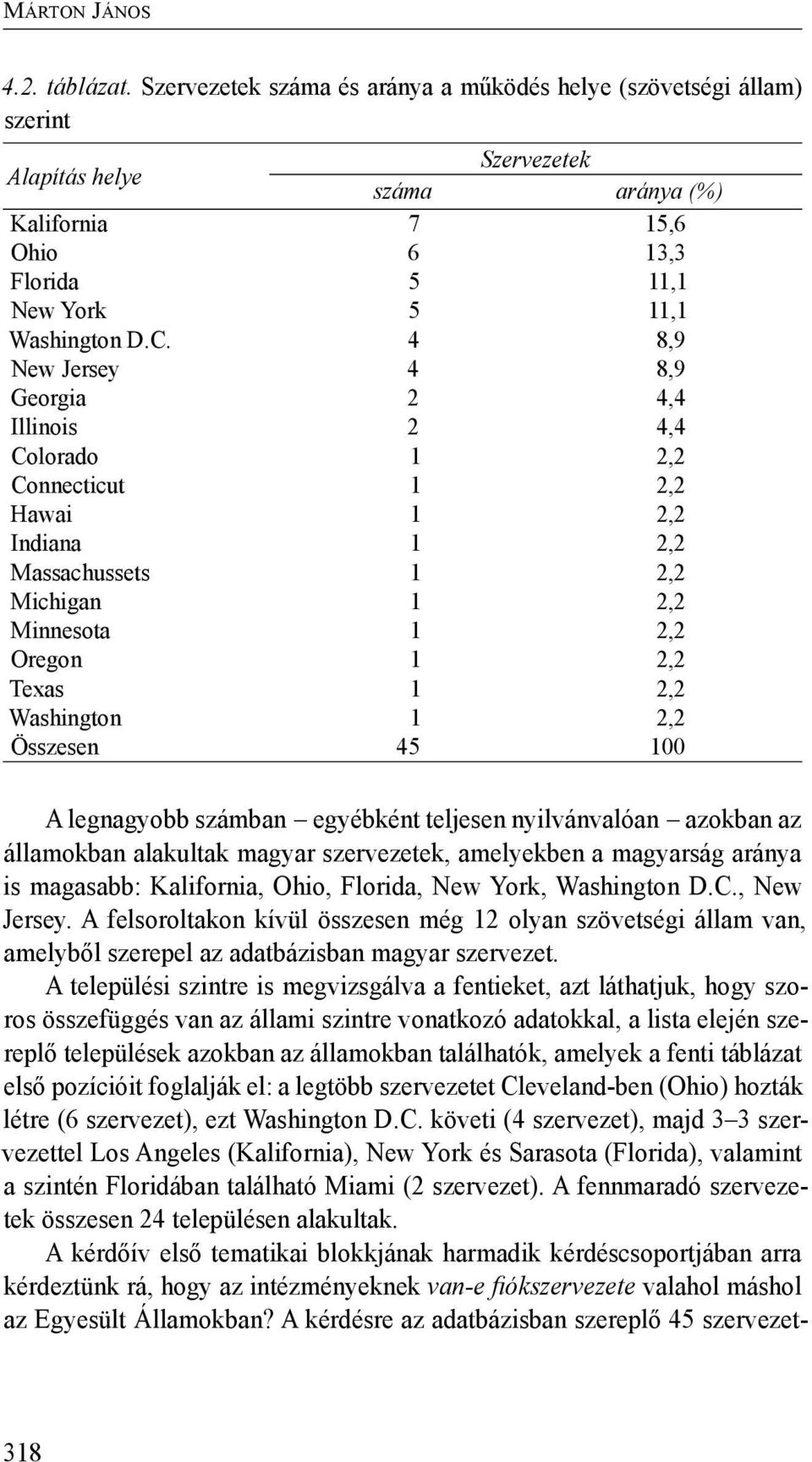 MÁRTON JÁNOS

4.2. táblázat. Szervezetek száma és aránya a működés helye (szövetségi állam) szerint

| Alapítás helye | Szervezetek száma | Szervezetek aránya (%) |
|---|---|---|
| Kalifornia | 7 | 15,6 |
| Ohio | 6 | 13,3 |
| Florida | 5 | 11,1 |
| New York | 5 | 11,1 |
| Washington D.C. | 4 | 8,9 |
| New Jersey | 4 | 8,9 |
| Georgia | 2 | 4,4 |
| Illinois | 2 | 4,4 |
| Colorado | 1 | 2,2 |
| Connecticut | 1 | 2,2 |
| Hawai | 1 | 2,2 |
| Indiana | 1 | 2,2 |
| Massachussets | 1 | 2,2 |
| Michigan | 1 | 2,2 |
| Minnesota | 1 | 2,2 |
| Oregon | 1 | 2,2 |
| Texas | 1 | 2,2 |
| Washington | 1 | 2,2 |
| Összesen | 45 | 100 |

A legnagyobb számban – egyébként teljesen nyilvánvalóan – azokban az államokban alakultak magyar szervezetek, amelyekben a magyarság aránya is magasabb: Kalifornia, Ohio, Florida, New York, Washington D.C., New Jersey. A felsoroltakon kívül összesen még 12 olyan szövetségi állam van, amelyből szerepel az adatbázisban magyar szervezet.

A települési szintre is megvizsgálva a fentieket, azt láthatjuk, hogy szoros összefüggés van az állami szintre vonatkozó adatokkal, a lista elején szereplő települések azokban az államokban találhatók, amelyek a fenti táblázat első pozícióit foglalják el: a legtöbb szervezetet Cleveland-ben (Ohio) hozták létre (6 szervezet), ezt Washington D.C. követi (4 szervezet), majd 3–3 szervezettel Los Angeles (Kalifornia), New York és Sarasota (Florida), valamint a szintén Floridában található Miami (2 szervezet). A fennmaradó szervezetek összesen 24 településen alakultak.

A kérdőív első tematikai blokkjának harmadik kérdéscsoportjában arra kérdeztünk rá, hogy az intézményeknek van-e fiókszervezete valahol máshol az Egyesült Államokban? A kérdésre az adatbázisban szereplő 45 szervezet-

318